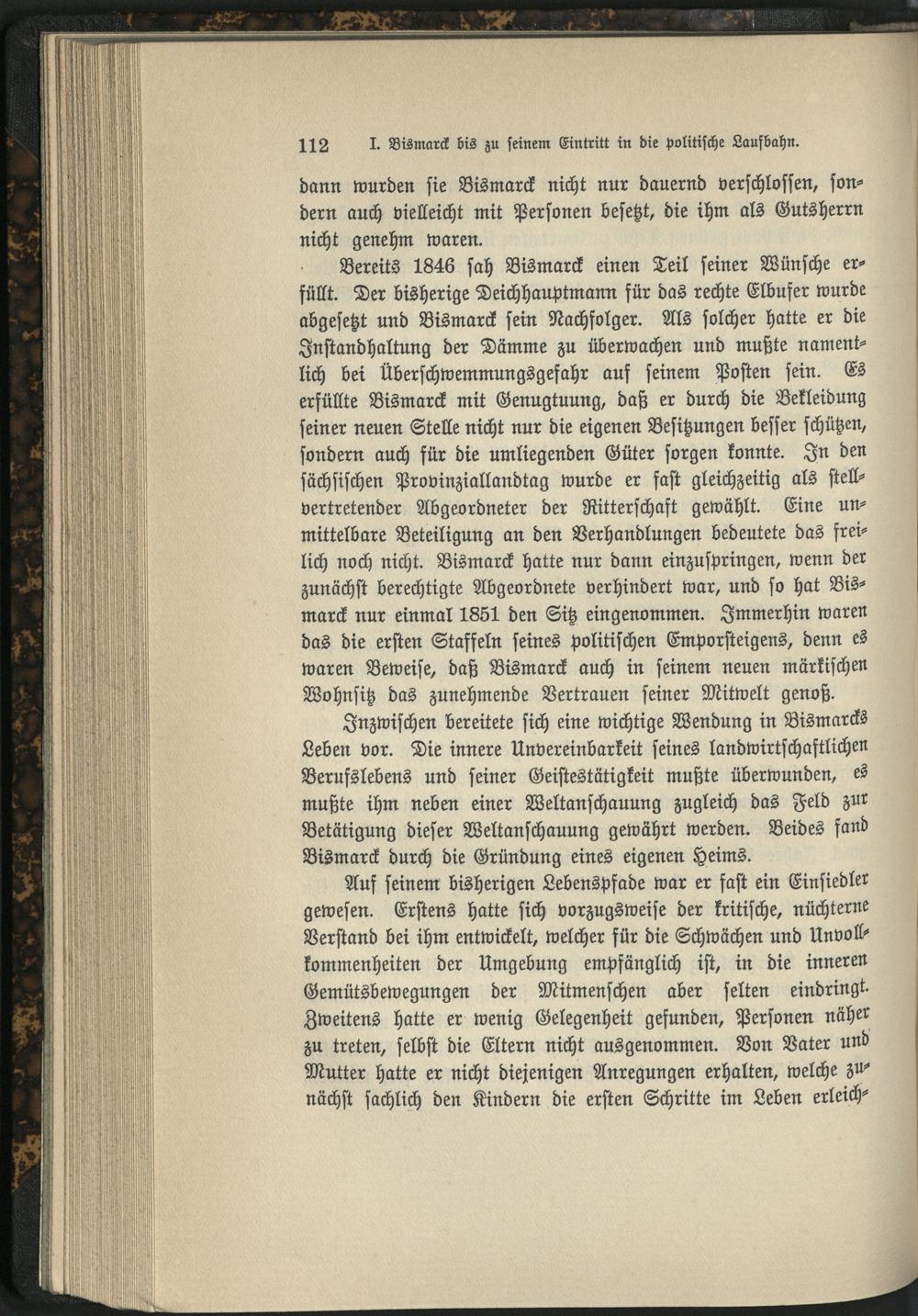 112 I. Bismarck bis zu seinem Eintritt in die politische Laufbahn.

dann wurden sie Bismarck nicht nur dauernd verschlossen, sondern auch vielleicht mit Personen besetzt, die ihm als Gutsherrn nicht genehm waren.

Bereits 1846 sah Bismarck einen Teil seiner Wünsche erfüllt. Der bisherige Deichhauptmann für das rechte Elbufer wurde abgesetzt und Bismarck sein Nachfolger. Als solcher hatte er die Instandhaltung der Dämme zu überwachen und mußte namentlich bei Überschwemmungsgefahr auf seinem Posten sein. Es erfüllte Bismarck mit Genugtuung, daß er durch die Bekleidung seiner neuen Stelle nicht nur die eigenen Besitzungen besser schützen, sondern auch für die umliegenden Güter sorgen konnte. In den sächsischen Provinziallandtag wurde er fast gleichzeitig als stellvertretender Abgeordneter der Ritterschaft gewählt. Eine unmittelbare Beteiligung an den Verhandlungen bedeutete das freilich noch nicht. Bismarck hatte nur dann einzuspringen, wenn der zunächst berechtigte Abgeordnete verhindert war, und so hat Bismarck nur einmal 1851 den Sitz eingenommen. Immerhin waren das die ersten Staffeln seines politischen Emporsteigens, denn es waren Beweise, daß Bismarck auch in seinem neuen märkischen Wohnsitz das zunehmende Vertrauen seiner Mitwelt genoß.

Inzwischen bereitete sich eine wichtige Wendung in Bismarcks Leben vor. Die innere Unvereinbarkeit seines landwirtschaftlichen Berufslebens und seiner Geistestätigkeit mußte überwunden, es mußte ihm neben einer Weltanschauung zugleich das Feld zur Betätigung dieser Weltanschauung gewährt werden. Beides fand Bismarck durch die Gründung eines eigenen Heims.

Auf seinem bisherigen Lebenspfade war er fast ein Einsiedler gewesen. Erstens hatte sich vorzugsweise der kritische, nüchterne Verstand bei ihm entwickelt, welcher für die Schwächen und Unvollkommenheiten der Umgebung empfänglich ist, in die inneren Gemütsbewegungen der Mitmenschen aber selten eindringt. Zweitens hatte er wenig Gelegenheit gefunden, Personen näher zu treten, selbst die Eltern nicht ausgenommen. Von Vater und Mutter hatte er nicht diejenigen Anregungen erhalten, welche zunächst sachlich den Kindern die ersten Schritte im Leben erleich-